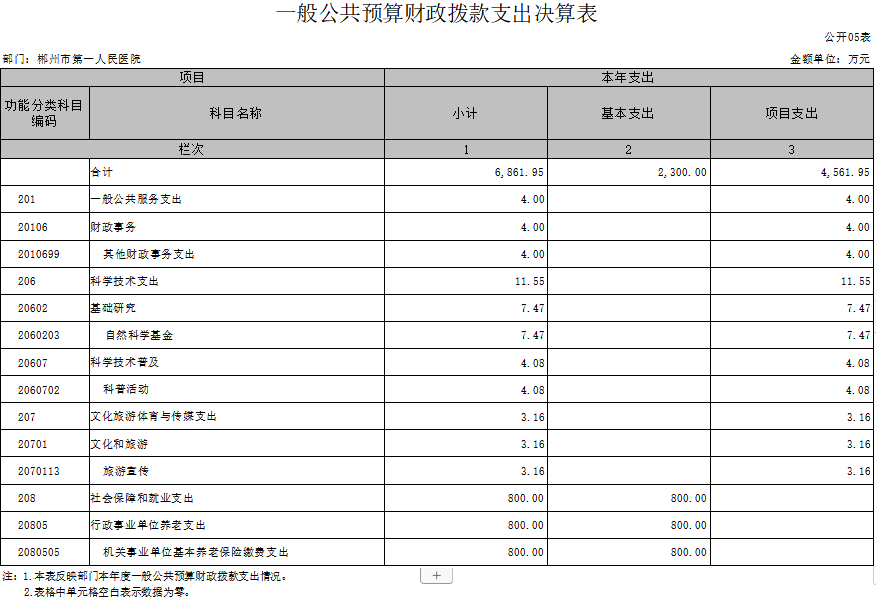 一般公共预算财政拨款支出决算表

公开05表

部门：郴州市第一人民医院

金额单位：万元

| 项目 | | 本年支出 | | |
|---|---|---|---|---|
| 功能分类科目编码 | 科目名称 | 小计 | 基本支出 | 项目支出 |
| 栏次 | | 1 | 2 | 3 |
| | 合计 | 6,861.95 | 2,300.00 | 4,561.95 |
| 201 | 一般公共服务支出 | 4.00 | | 4.00 |
| 20106 | 财政事务 | 4.00 | | 4.00 |
| 2010699 | 其他财政事务支出 | 4.00 | | 4.00 |
| 206 | 科学技术支出 | 11.55 | | 11.55 |
| 20602 | 基础研究 | 7.47 | | 7.47 |
| 2060203 | 自然科学基金 | 7.47 | | 7.47 |
| 20607 | 科学技术普及 | 4.08 | | 4.08 |
| 2060702 | 科普活动 | 4.08 | | 4.08 |
| 207 | 文化旅游体育与传媒支出 | 3.16 | | 3.16 |
| 20701 | 文化和旅游 | 3.16 | | 3.16 |
| 2070113 | 旅游宣传 | 3.16 | | 3.16 |
| 208 | 社会保障和就业支出 | 800.00 | 800.00 | |
| 20805 | 行政事业单位养老支出 | 800.00 | 800.00 | |
| 2080505 | 机关事业单位基本养老保险缴费支出 | 800.00 | 800.00 | |

注：1.本表反映部门本年度一般公共预算财政拨款支出情况。
2.表格中单元格空白表示数据为零。

+